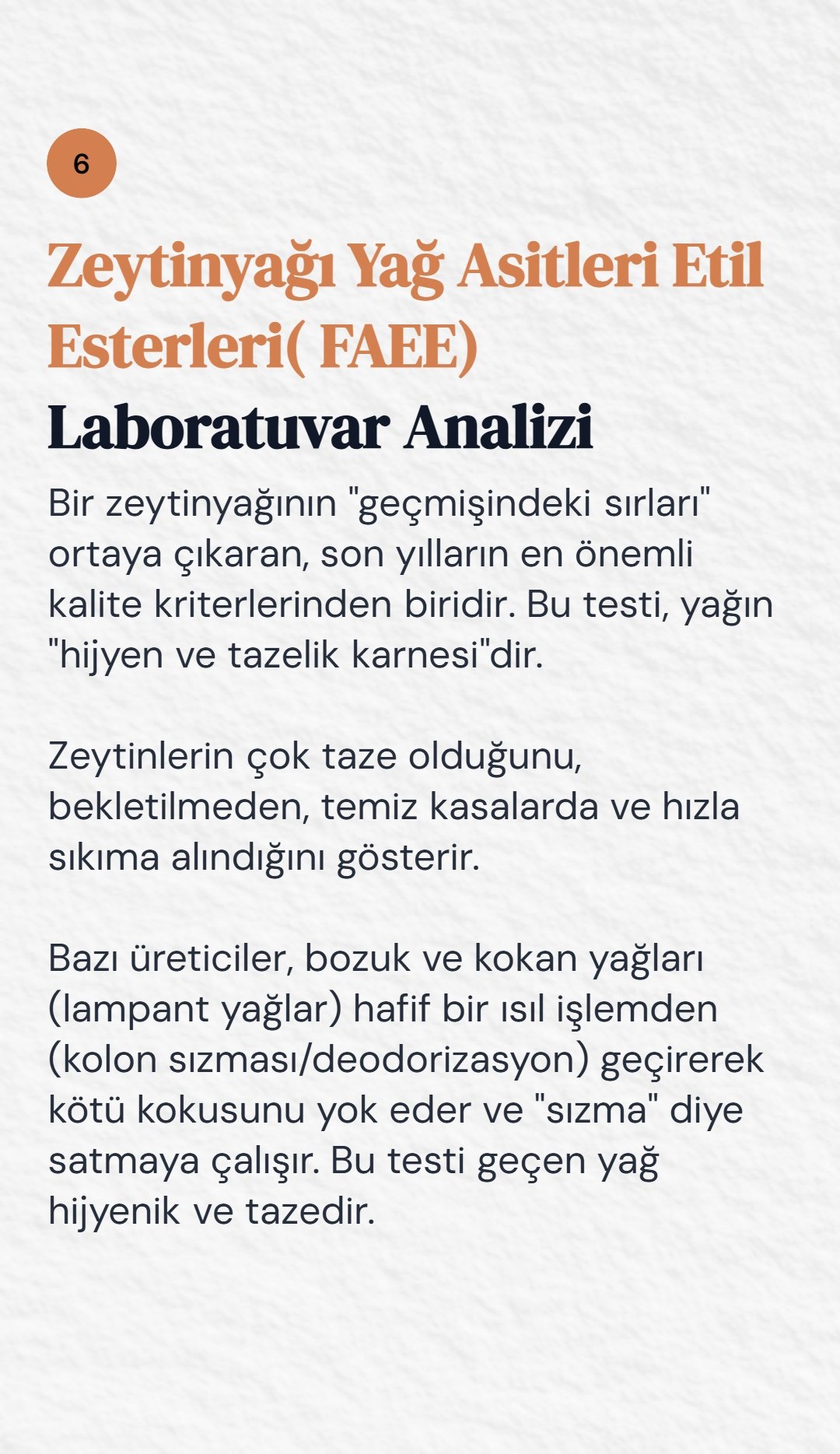 6

Zeytinyağı Yağ Asitleri Etil Esterleri( FAEE)

Laboratuvar Analizi

Bir zeytinyağının "geçmişindeki sırları" ortaya çıkaran, son yılların en önemli kalite kriterlerinden biridir. Bu testi, yağın "hijyen ve tazelik karnesi"dir.

Zeytinlerin çok taze olduğunu, bekletilmeden, temiz kasalarda ve hızla sıkıma alındığını gösterir.

Bazı üreticiler, bozuk ve kokan yağları (lampant yağlar) hafif bir ısıl işlemden (kolon sızması/deodorizasyon) geçirerek kötü kokusunu yok eder ve "sızma" diye satmaya çalışır. Bu testi geçen yağ hijyenik ve tazedir.